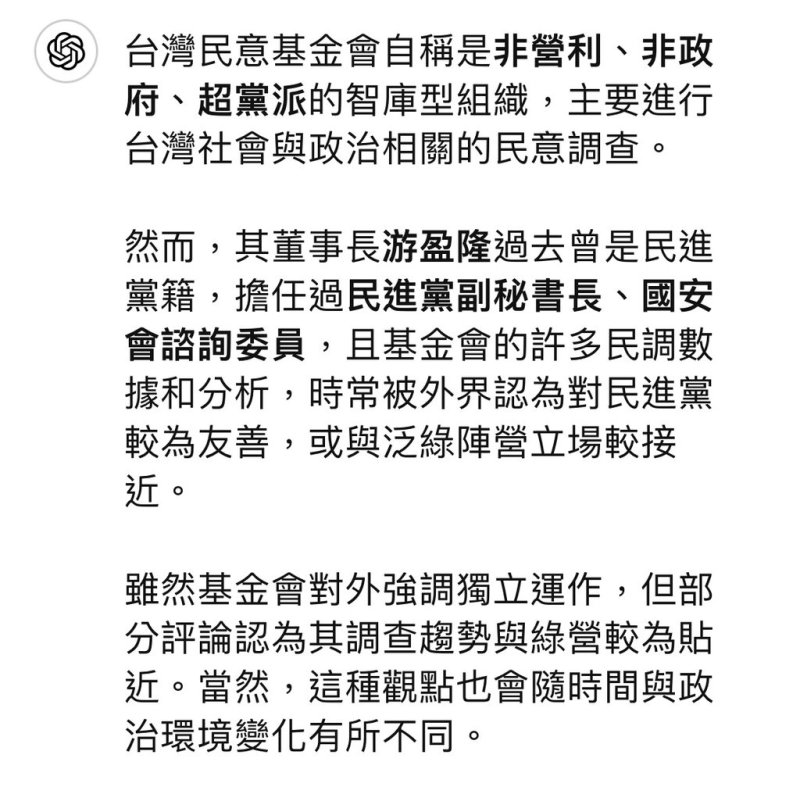 台灣民意基金會自稱是非營利、非政府、超黨派的智庫型組織，主要進行台灣社會與政治相關的民意調查。

然而，其董事長游盈隆過去曾是民進黨籍，擔任過民進黨副秘書長、國安會諮詢委員，且基金會的許多民調數據和分析，時常被外界認為對民進黨較為友善，或與泛綠陣營立場較接近。

雖然基金會對外強調獨立運作，但部分評論認為其調查趨勢與綠營較為貼近。當然，這種觀點也會隨時間與政治環境變化有所不同。